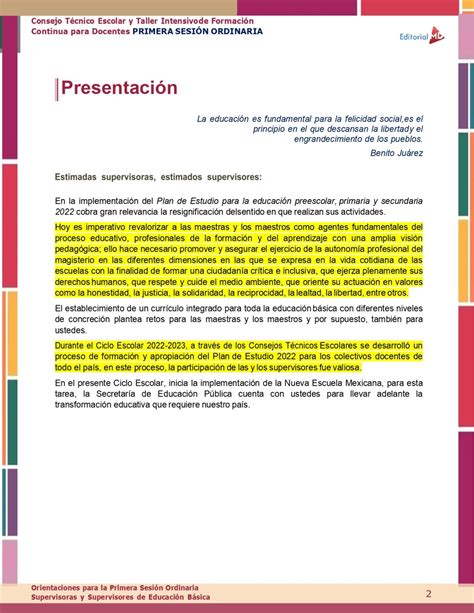 Consejo Técnico Escolar y Taller Intensivode Formación Continua para Docentes PRIMERA SESIÓN ORDINARIA

Editorial MD

Presentación

La educación es fundamental para la felicidad social,es el principio en el que descansan la libertady el engrandecimiento de los pueblos.
Benito Juárez

Estimadas supervisoras, estimados supervisores:

En la implementación del Plan de Estudio para la educación preescolar, primaria y secundaria 2022 cobra gran relevancia la resignificación delsentido en que realizan sus actividades.

Hoy es imperativo revalorizar a las maestras y los maestros como agentes fundamentales del proceso educativo, profesionales de la formación y del aprendizaje con una amplia visión pedagógica; ello hace necesario promover y asegurar el ejercicio de la autonomía profesional del magisterio en las diferentes dimensiones en las que se expresa en la vida cotidiana de las escuelas con la finalidad de formar una ciudadanía crítica e inclusiva, que ejerza plenamente sus derechos humanos, que respete y cuide el medio ambiente, que oriente su actuación en valores como la honestidad, la justicia, la solidaridad, la reciprocidad, la lealtad, la libertad, entre otros.

El establecimiento de un currículo integrado para toda la educación básica con diferentes niveles de concreción plantea retos para las maestras y los maestros y por supuesto, también para ustedes.

Durante el Ciclo Escolar 2022-2023, a través de los Consejos Técnicos Escolares se desarrolló un proceso de formación y apropiación del Plan de Estudio 2022 para los colectivos docentes de todo el país, en este proceso, la participación de las y los supervisores fue valiosa.

En el presente Ciclo Escolar, inicia la implementación de la Nueva Escuela Mexicana, para esta tarea, la Secretaría de Educación Pública cuenta con ustedes para llevar adelante la transformación educativa que requiere nuestro país.

Orientaciones para la Primera Sesión Ordinaria
Supervisoras y Supervisores de Educación Básica

2